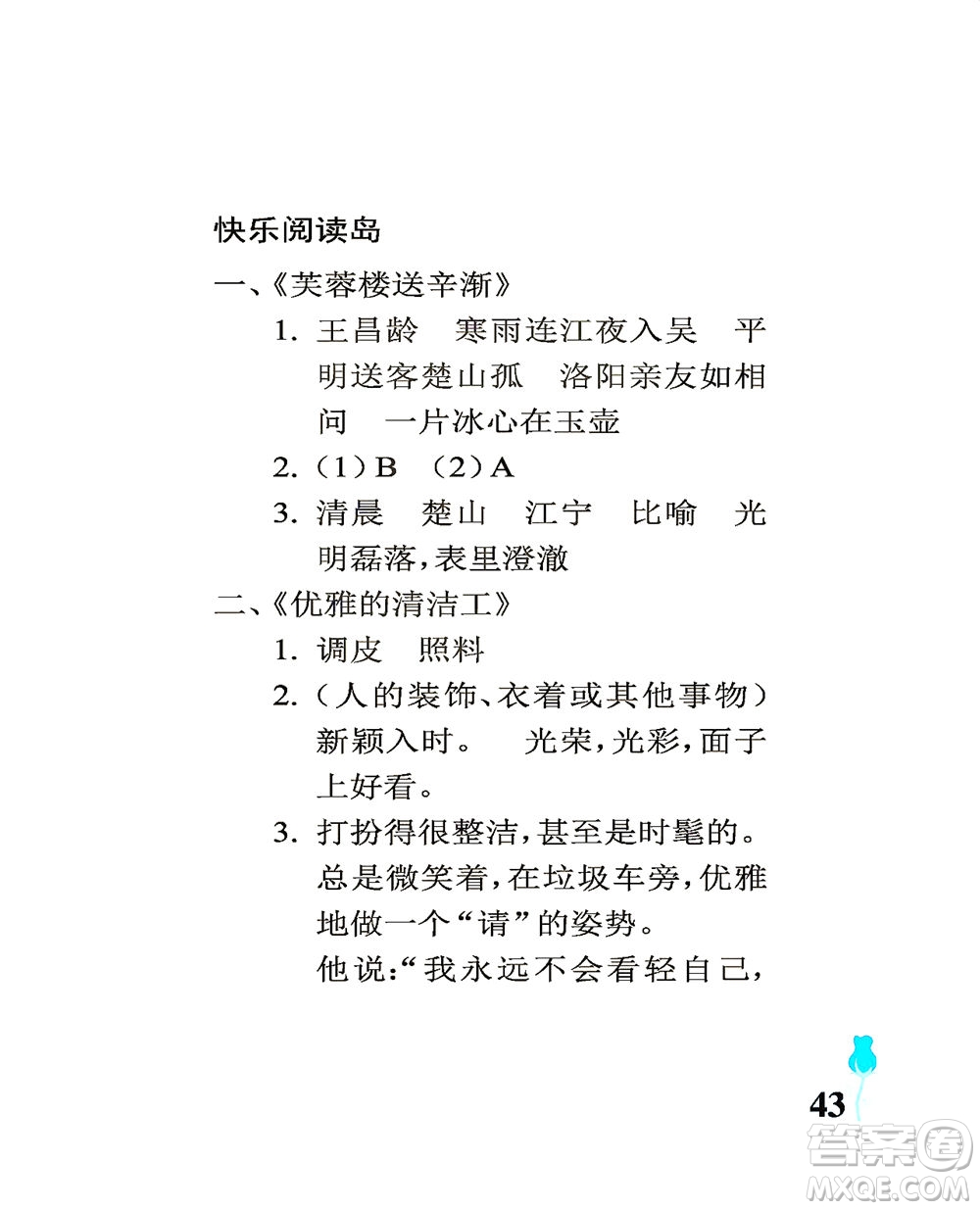 快乐阅读岛

一、《芙蓉楼送辛渐》

1. 王昌龄　寒雨连江夜入吴　平明送客楚山孤　洛阳亲友如相问　一片冰心在玉壶

2. （1）B　（2）A

3. 清晨　楚山　江宁　比喻　光明磊落，表里澄澈

二、《优雅的清洁工》

1. 调皮　照料

2. （人的装饰、衣着或其他事物）新颖入时。　光荣，光彩，面子上好看。

3. 打扮得很整洁，甚至是时髦的。总是微笑着，在垃圾车旁，优雅地做一个“请”的姿势。

他说：“我永远不会看轻自己，

43

答案圈
MXQE.COM